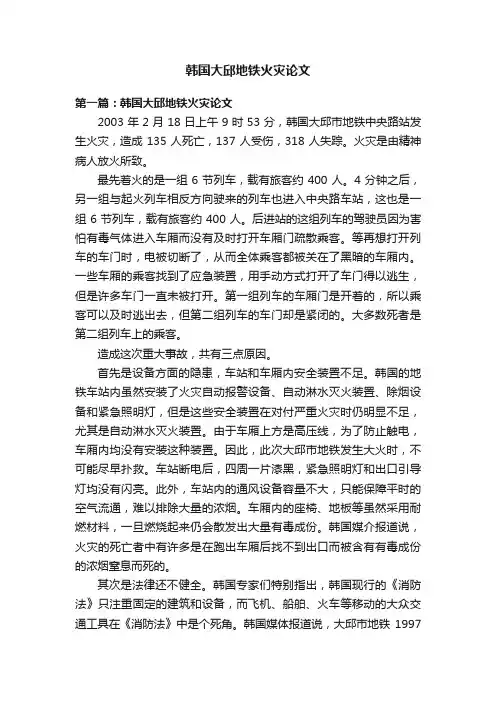 韩国大邱地铁火灾论文

第一篇：韩国大邱地铁火灾论文

2003 年 2 月 18 日上午 9 时 53 分，韩国大邱市地铁中央路站发生火灾，造成 135 人死亡，137 人受伤，318 人失踪。火灾是由精神病人放火所致。

最先着火的是一组 6 节列车，载有旅客约 400 人。4 分钟之后，另一组与起火列车相反方向驶来的列车也进入中央路车站，这也是一组 6 节列车，载有旅客约 400 人。后进站的这组列车的驾驶员因为害怕有毒气体进入车厢而没有及时打开车厢门疏散乘客。等再想打开列车的车门时，电被切断了，从而全体乘客都被关在了黑暗的车厢内。一些车厢的乘客找到了应急装置，用手动方式打开了车门得以逃生，但是许多车门一直未被打开。第一组列车的车厢门是开着的，所以乘客可以及时逃出去，但第二组列车的车门却是紧闭的。大多数死者是第二组列车上的乘客。

造成这次重大事故，共有三点原因。

首先是设备方面的隐患，车站和车厢内安全装置不足。韩国的地铁车站内虽然安装了火灾自动报警设备、自动淋水灭火装置、除烟设备和紧急照明灯，但是这些安全装置在对付严重火灾时仍明显不足，尤其是自动淋水灭火装置。由于车厢上方是高压线，为了防止触电，车厢内均没有安装这种装置。因此，此次大邱市地铁发生大火时，不可能尽早扑救。车站断电后，四周一片漆黑，紧急照明灯和出口引导灯均没有闪亮。此外，车站内的通风设备容量不大，只能保障平时的空气流通，难以排除大量的浓烟。车厢内的座椅、地板等虽然采用耐燃材料，一旦燃烧起来仍会散发出大量有毒成份。韩国媒介报道说，火灾的死亡者中有许多是在跑出车厢后找不到出口而被含有有毒成份的浓烟窒息而死的。

其次是法律还不健全。韩国专家们特别指出，韩国现行的《消防法》只注重固定的建筑和设备，而飞机、船舶、火车等移动的大众交通工具在《消防法》中是个死角。韩国媒体报道说，大邱市地铁 1997